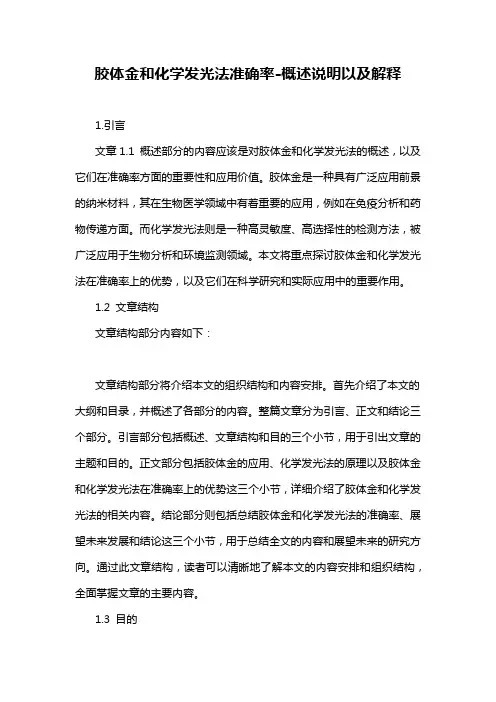 胶体金和化学发光法准确率-概述说明以及解释

1.引言

文章 1.1 概述部分的内容应该是对胶体金和化学发光法的概述，以及它们在准确率方面的重要性和应用价值。胶体金是一种具有广泛应用前景的纳米材料，其在生物医学领域中有着重要的应用，例如在免疫分析和药物传递方面。而化学发光法则是一种高灵敏度、高选择性的检测方法，被广泛应用于生物分析和环境监测领域。本文将重点探讨胶体金和化学发光法在准确率上的优势，以及它们在科学研究和实际应用中的重要作用。

1.2 文章结构

文章结构部分内容如下：

文章结构部分将介绍本文的组织结构和内容安排。首先介绍了本文的大纲和目录，并概述了各部分的内容。整篇文章分为引言、正文和结论三个部分。引言部分包括概述、文章结构和目的三个小节，用于引出文章的主题和目的。正文部分包括胶体金的应用、化学发光法的原理以及胶体金和化学发光法在准确率上的优势这三个小节，详细介绍了胶体金和化学发光法的相关内容。结论部分则包括总结胶体金和化学发光法的准确率、展望未来发展和结论这三个小节，用于总结全文的内容和展望未来的研究方向。通过此文章结构，读者可以清晰地了解本文的内容安排和组织结构，全面掌握文章的主要内容。

1.3 目的